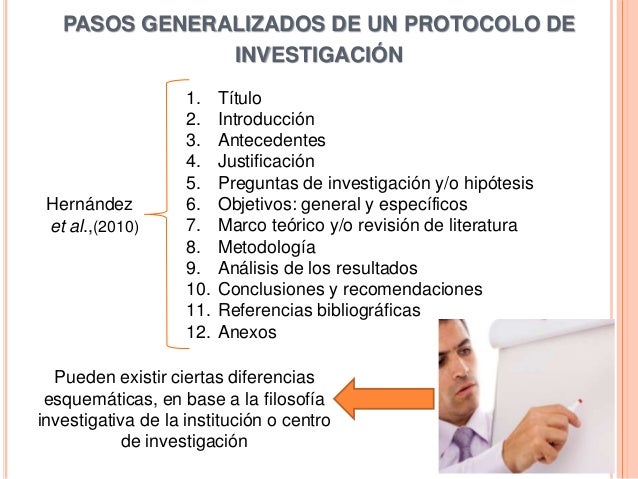 PASOS GENERALIZADOS DE UN PROTOCOLO DE INVESTIGACIÓN

Hernández et al.,(2010)

1. Título
2. Introducción
3. Antecedentes
4. Justificación
5. Preguntas de investigación y/o hipótesis
6. Objetivos: general y específicos
7. Marco teórico y/o revisión de literatura
8. Metodología
9. Análisis de los resultados
10. Conclusiones y recomendaciones
11. Referencias bibliográficas
12. Anexos

Pueden existir ciertas diferencias esquemáticas, en base a la filosofía investigativa de la institución o centro de investigación